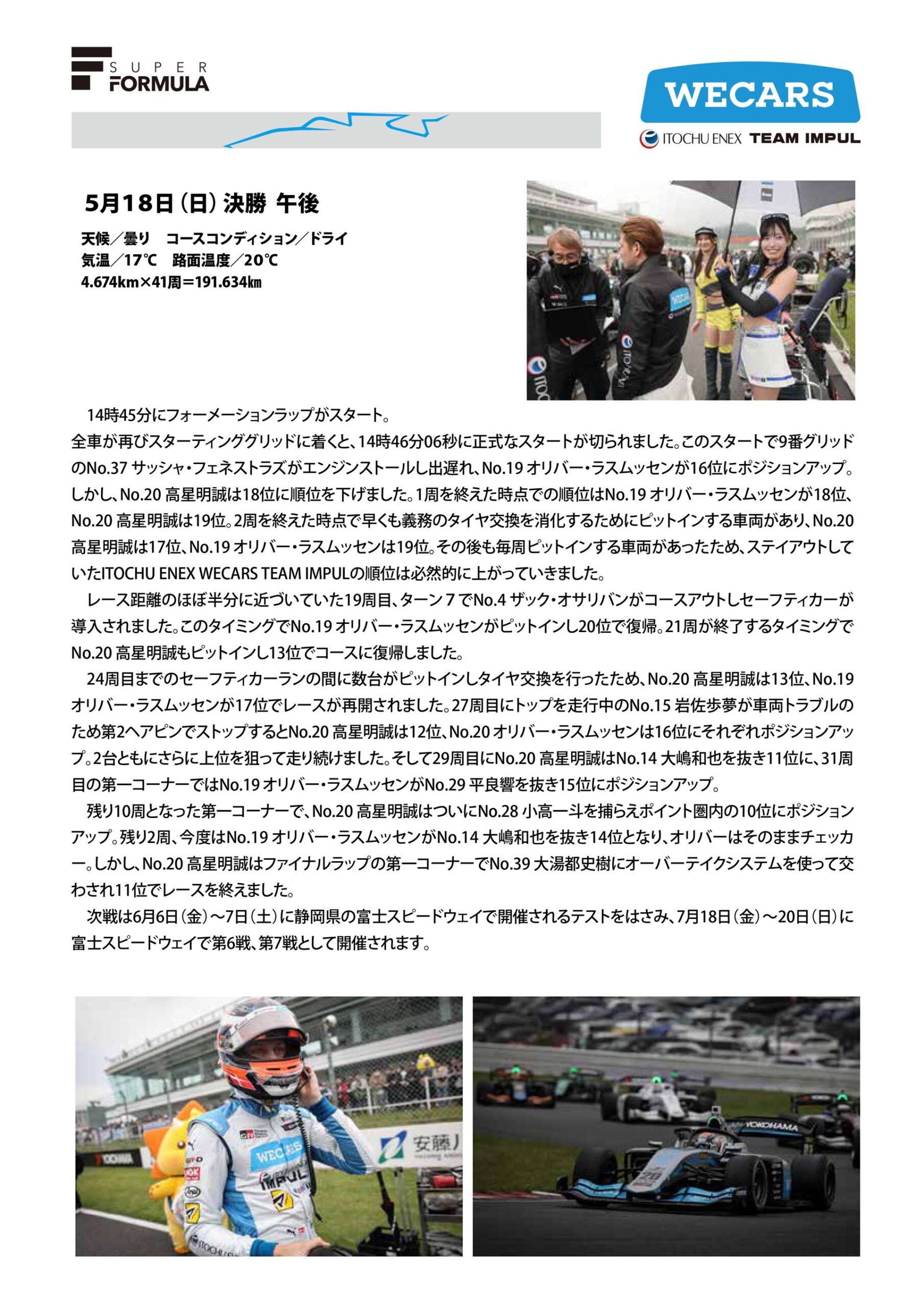 SUPER FORMULA

WECARS
ITOCHU ENEX TEAM IMPUL

5月18日(日)決勝 午後

天候/曇り コースコンディション/ドライ
気温/17℃ 路面温度/20℃
4.674km×41周=191.634km

14時45分にフォーメーションラップがスタート。
全車が再びスターティンググリッドに着くと、14時46分06秒に正式なスタートが切られました。このスタートで9番グリッドのNo.37 サッシャ・フェネストラズがエンジンストールし出遅れ、No.19 オリバー・ラスムッセンが16位にポジションアップ。しかし、No.20 高星明誠は18位に順位を下げました。1周を終えた時点での順位はNo.19 オリバー・ラスムッセンが18位、No.20 高星明誠は19位。2周を終えた時点で早くも義務のタイヤ交換を消化するためにピットインする車両があり、No.20 高星明誠は17位、No.19 オリバー・ラスムッセンは19位。その後も毎周ピットインする車両があったため、ステイアウトしていたITOCHU ENEX WECARS TEAM IMPULの順位は必然的に上がっていきました。

レース距離のほぼ半分に近づいていた19周目、ターン7でNo.4 ザック・オサリバンがコースアウトしセーフティカーが導入されました。このタイミングでNo.19 オリバー・ラスムッセンがピットインし20位で復帰。21周が終了するタイミングでNo.20 高星明誠もピットインし13位でコースに復帰しました。

24周目までのセーフティカーランの間に数台がピットインしタイヤ交換を行ったため、No.20 高星明誠は13位、No.19 オリバー・ラスムッセンが17位でレースが再開されました。27周目にトップを走行中のNo.15 岩佐歩夢が車両トラブルのため第2ヘアピンでストップするとNo.20 高星明誠は12位、No.20 オリバー・ラスムッセンは16位にそれぞれポジションアップ。2台ともにさらに上位を狙って走り続けました。そして29周目にNo.20 高星明誠はNo.14 大嶋和也を抜き11位に、31周目の第一コーナーではNo.19 オリバー・ラスムッセンがNo.29 平良響を抜き15位にポジションアップ。

残り10周となった第一コーナーで、No.20 高星明誠はついにNo.28 小高一斗を捕らえポイント圏内の10位にポジションアップ。残り2周、今度はNo.19 オリバー・ラスムッセンがNo.14 大嶋和也を抜き14位となり、オリバーはそのままチェッカー。しかし、No.20 高星明誠はファイナルラップの第一コーナーでNo.39 大湯都史樹にオーバーテイクシステムを使って交わされ11位でレースを終えました。

次戦は6月6日(金)~7日(土)に静岡県の富士スピードウェイで開催されるテストをはさみ、7月18日(金)~20日(日)に富士スピードウェイで第6戦、第7戦として開催されます。